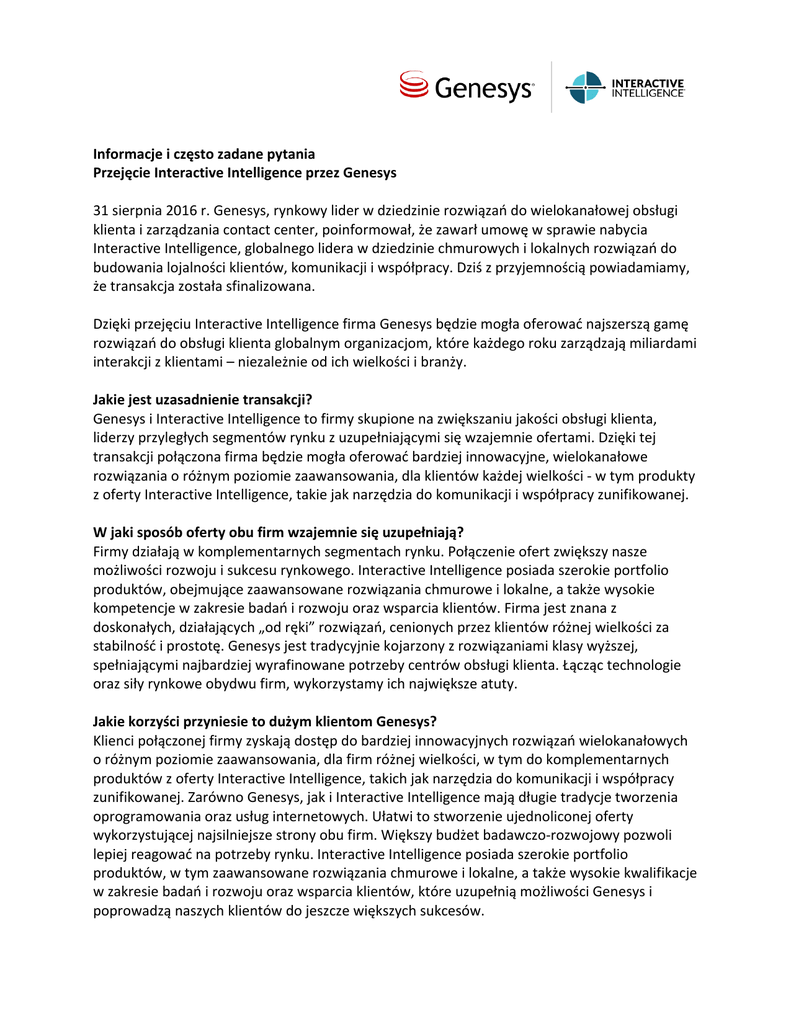 Genesys INTERACTIVE INTELLIGENCE

Informacje i często zadane pytania
Przejęcie Interactive Intelligence przez Genesys

31 sierpnia 2016 r. Genesys, rynkowy lider w dziedzinie rozwiązań do wielokanałowej obsługi klienta i zarządzania contact center, poinformował, że zawarł umowę w sprawie nabycia Interactive Intelligence, globalnego lidera w dziedzinie chmurowych i lokalnych rozwiązań do budowania lojalności klientów, komunikacji i współpracy. Dziś z przyjemnością powiadamiamy, że transakcja została sfinalizowana.

Dzięki przejęciu Interactive Intelligence firma Genesys będzie mogła oferować najszerszą gamę rozwiązań do obsługi klienta globalnym organizacjom, które każdego roku zarządzają miliardami interakcji z klientami – niezależnie od ich wielkości i branży.

Jakie jest uzasadnienie transakcji?
Genesys i Interactive Intelligence to firmy skupione na zwiększaniu jakości obsługi klienta, liderzy przyległych segmentów rynku z uzupełniającymi się wzajemnie ofertami. Dzięki tej transakcji połączona firma będzie mogła oferować bardziej innowacyjne, wielokanałowe rozwiązania o różnym poziomie zaawansowania, dla klientów każdej wielkości - w tym produkty z oferty Interactive Intelligence, takie jak narzędzia do komunikacji i współpracy zunifikowanej.

W jaki sposób oferty obu firm wzajemnie się uzupełniają?
Firmy działają w komplementarnych segmentach rynku. Połączenie ofert zwiększy nasze możliwości rozwoju i sukcesu rynkowego. Interactive Intelligence posiada szerokie portfolio produktów, obejmujące zaawansowane rozwiązania chmurowe i lokalne, a także wysokie kompetencje w zakresie badań i rozwoju oraz wsparcia klientów. Firma jest znana z doskonałych, działających „od ręki" rozwiązań, cenionych przez klientów różnej wielkości za stabilność i prostotę. Genesys jest tradycyjnie kojarzony z rozwiązaniami klasy wyższej, spełniającymi najbardziej wyrafinowane potrzeby centrów obsługi klienta. Łącząc technologie oraz siły rynkowe obydwu firm, wykorzystamy ich największe atuty.

Jakie korzyści przyniesie to dużym klientom Genesys?
Klienci połączonej firmy zyskają dostęp do bardziej innowacyjnych rozwiązań wielokanałowych o różnym poziomie zaawansowania, dla firm różnej wielkości, w tym do komplementarnych produktów z oferty Interactive Intelligence, takich jak narzędzia do komunikacji i współpracy zunifikowanej. Zarówno Genesys, jak i Interactive Intelligence mają długie tradycje tworzenia oprogramowania oraz usług internetowych. Ułatwi to stworzenie ujednoliconej oferty wykorzystującej najsilniejsze strony obu firm. Większy budżet badawczo-rozwojowy pozwoli lepiej reagować na potrzeby rynku. Interactive Intelligence posiada szerokie portfolio produktów, w tym zaawansowane rozwiązania chmurowe i lokalne, a także wysokie kwalifikacje w zakresie badań i rozwoju oraz wsparcia klientów, które uzupełnią możliwości Genesys i poprowadzą naszych klientów do jeszcze większych sukcesów.